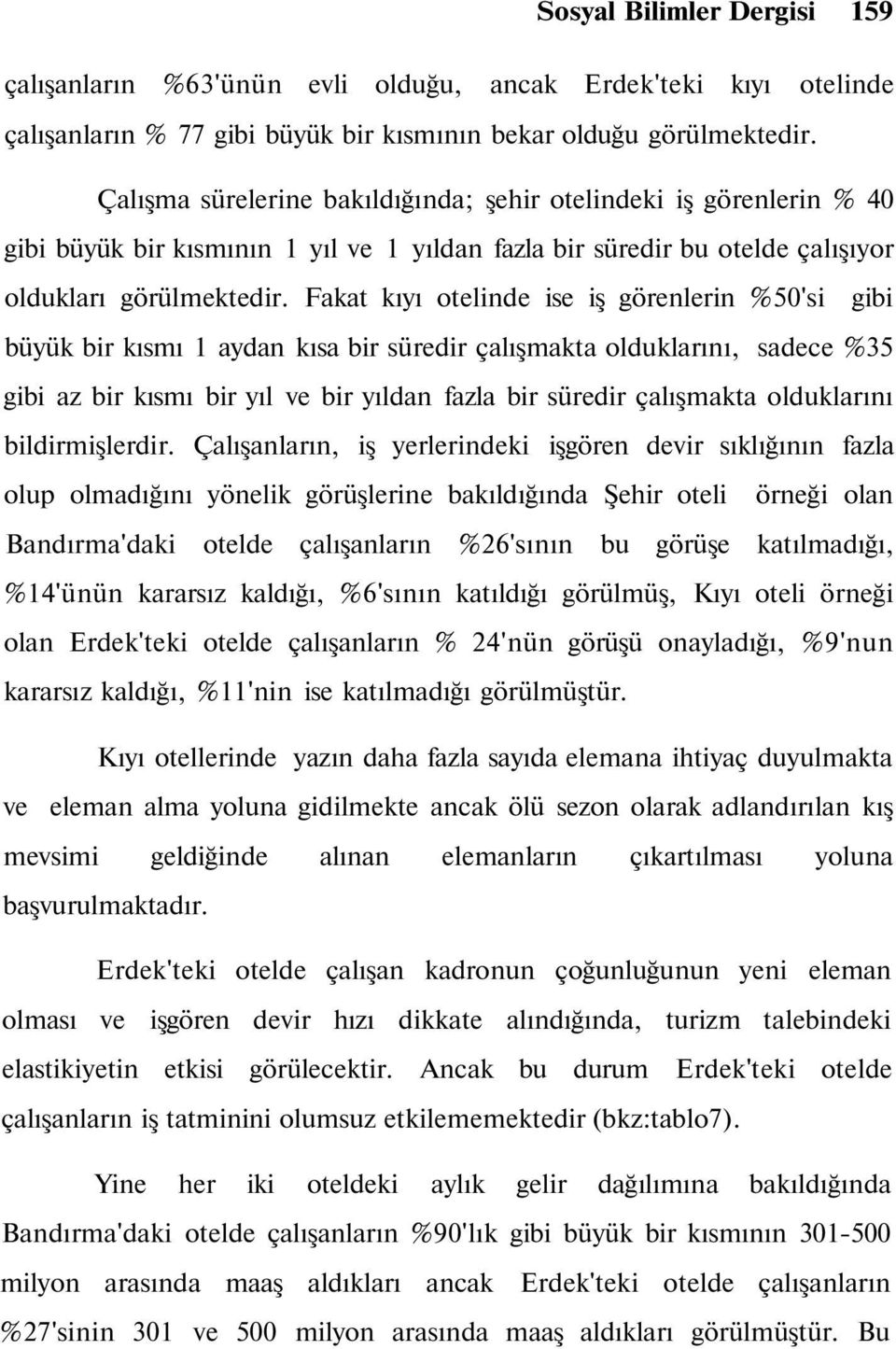 Sosyal Bilimler Dergisi 159

çalışanların %63'ünün evli olduğu, ancak Erdek'teki kıyı otelinde çalışanların % 77 gibi büyük bir kısmının bekar olduğu görülmektedir.

Çalışma sürelerine bakıldığında; şehir otelindeki iş görenlerin % 40 gibi büyük bir kısmının 1 yıl ve 1 yıldan fazla bir süredir bu otelde çalışıyor oldukları görülmektedir. Fakat kıyı otelinde ise iş görenlerin %50'si gibi büyük bir kısmı 1 aydan kısa bir süredir çalışmakta olduklarını, sadece %35 gibi az bir kısmı bir yıl ve bir yıldan fazla bir süredir çalışmakta olduklarını bildirmişlerdir. Çalışanların, iş yerlerindeki işgören devir sıklığının fazla olup olmadığını yönelik görüşlerine bakıldığında Şehir oteli örneği olan Bandırma'daki otelde çalışanların %26'sının bu görüşe katılmadığı, %14'ünün kararsız kaldığı, %6'sının katıldığı görülmüş, Kıyı oteli örneği olan Erdek'teki otelde çalışanların % 24'nün görüşü onayladığı, %9'nun kararsız kaldığı, %11'nin ise katılmadığı görülmüştür.

Kıyı otellerinde yazın daha fazla sayıda elemana ihtiyaç duyulmakta ve eleman alma yoluna gidilmekte ancak ölü sezon olarak adlandırılan kış mevsimi geldiğinde alınan elemanların çıkartılması yoluna başvurulmaktadır.

Erdek'teki otelde çalışan kadronun çoğunluğunun yeni eleman olması ve işgören devir hızı dikkate alındığında, turizm talebindeki elastikiyetin etkisi görülecektir. Ancak bu durum Erdek'teki otelde çalışanların iş tatminini olumsuz etkilememektedir (bkz:tablo7).

Yine her iki oteldeki aylık gelir dağılımına bakıldığında Bandırma'daki otelde çalışanların %90'lık gibi büyük bir kısmının 301-500 milyon arasında maaş aldıkları ancak Erdek'teki otelde çalışanların %27'sinin 301 ve 500 milyon arasında maaş aldıkları görülmüştür. Bu